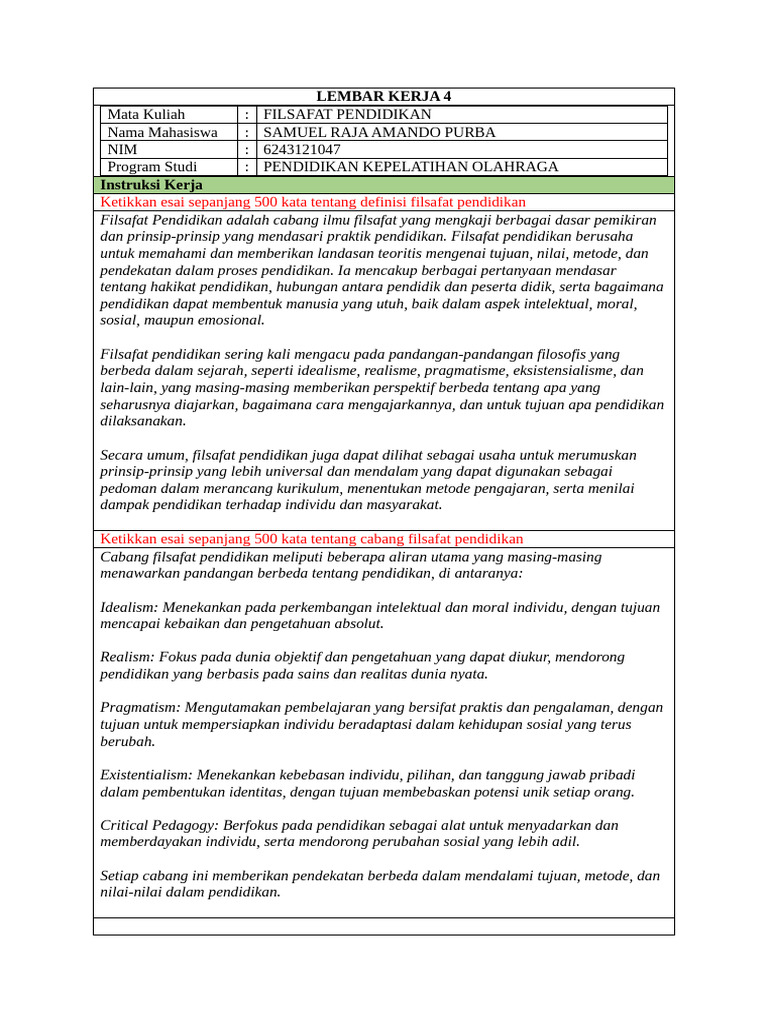 LEMBAR KERJA 4

| Mata Kuliah | : | FILSAFAT PENDIDIKAN |
|---|---|---|
| Nama Mahasiswa | : | SAMUEL RAJA AMANDO PURBA |
| NIM | : | 6243121047 |
| Program Studi | : | PENDIDIKAN KEPELATIHAN OLAHRAGA |

Instruksi Kerja

Ketikkan esai sepanjang 500 kata tentang definisi filsafat pendidikan

Filsafat Pendidikan adalah cabang ilmu filsafat yang mengkaji berbagai dasar pemikiran dan prinsip-prinsip yang mendasari praktik pendidikan. Filsafat pendidikan berusaha untuk memahami dan memberikan landasan teoritis mengenai tujuan, nilai, metode, dan pendekatan dalam proses pendidikan. Ia mencakup berbagai pertanyaan mendasar tentang hakikat pendidikan, hubungan antara pendidik dan peserta didik, serta bagaimana pendidikan dapat membentuk manusia yang utuh, baik dalam aspek intelektual, moral, sosial, maupun emosional.

Filsafat pendidikan sering kali mengacu pada pandangan-pandangan filosofis yang berbeda dalam sejarah, seperti idealisme, realisme, pragmatisme, eksistensialisme, dan lain-lain, yang masing-masing memberikan perspektif berbeda tentang apa yang seharusnya diajarkan, bagaimana cara mengajarkannya, dan untuk tujuan apa pendidikan dilaksanakan.

Secara umum, filsafat pendidikan juga dapat dilihat sebagai usaha untuk merumuskan prinsip-prinsip yang lebih universal dan mendalam yang dapat digunakan sebagai pedoman dalam merancang kurikulum, menentukan metode pengajaran, serta menilai dampak pendidikan terhadap individu dan masyarakat.

Ketikkan esai sepanjang 500 kata tentang cabang filsafat pendidikan

Cabang filsafat pendidikan meliputi beberapa aliran utama yang masing-masing menawarkan pandangan berbeda tentang pendidikan, di antaranya:

Idealism: Menekankan pada perkembangan intelektual dan moral individu, dengan tujuan mencapai kebaikan dan pengetahuan absolut.

Realism: Fokus pada dunia objektif dan pengetahuan yang dapat diukur, mendorong pendidikan yang berbasis pada sains dan realitas dunia nyata.

Pragmatism: Mengutamakan pembelajaran yang bersifat praktis dan pengalaman, dengan tujuan untuk mempersiapkan individu beradaptasi dalam kehidupan sosial yang terus berubah.

Existentialism: Menekankan kebebasan individu, pilihan, dan tanggung jawab pribadi dalam pembentukan identitas, dengan tujuan membebaskan potensi unik setiap orang.

Critical Pedagogy: Berfokus pada pendidikan sebagai alat untuk menyadarkan dan memberdayakan individu, serta mendorong perubahan sosial yang lebih adil.

Setiap cabang ini memberikan pendekatan berbeda dalam mendalami tujuan, metode, dan nilai-nilai dalam pendidikan.